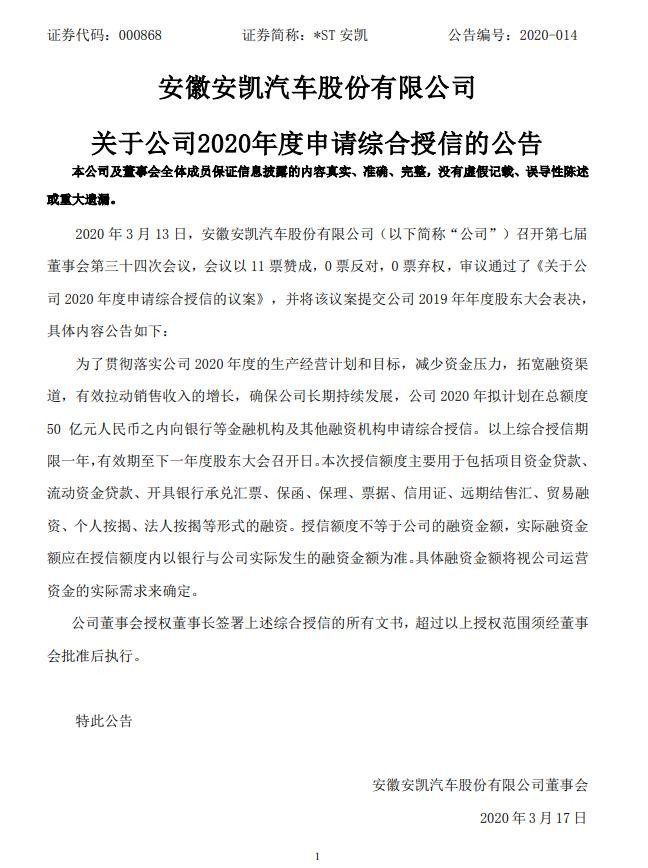 证券代码：000868　　证券简称：*ST 安凯　　公告编号：2020-014

安徽安凯汽车股份有限公司

关于公司2020年度申请综合授信的公告

本公司及董事会全体成员保证信息披露的内容真实、准确、完整，没有虚假记载、误导性陈述或重大遗漏。

2020 年 3 月 13 日，安徽安凯汽车股份有限公司（以下简称“公司”）召开第七届董事会第三十四次会议，会议以 11 票赞成，0 票反对，0 票弃权，审议通过了《关于公司 2020 年度申请综合授信的议案》，并将该议案提交公司 2019 年年度股东大会表决，具体内容公告如下：

为了贯彻落实公司 2020 年度的生产经营计划和目标，减少资金压力，拓宽融资渠道，有效拉动销售收入的增长，确保公司长期持续发展，公司 2020 年拟计划在总额度 50 亿元人民币之内向银行等金融机构及其他融资机构申请综合授信。以上综合授信期限一年，有效期至下一年度股东大会召开日。本次授信额度主要用于包括项目资金贷款、流动资金贷款、开具银行承兑汇票、保函、保理、票据、信用证、远期结售汇、贸易融资、个人按揭、法人按揭等形式的融资。授信额度不等于公司的融资金额，实际融资金额应在授信额度内以银行与公司实际发生的融资金额为准。具体融资金额将视公司运营资金的实际需求来确定。

公司董事会授权董事长签署上述综合授信的所有文书，超过以上授权范围须经董事会批准后执行。

特此公告

安徽安凯汽车股份有限公司董事会

2020 年 3 月 17 日

1